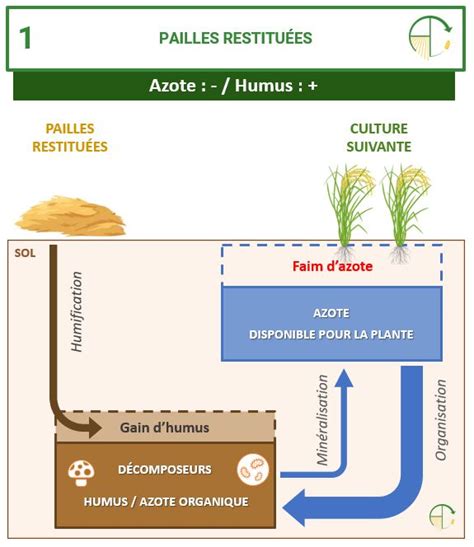 1

PAILLES RESTITUÉES

Azote : - / Humus : +

PAILLES RESTITUÉES

CULTURE SUIVANTE

SOL

Humification

Faim d'azote

AZOTE
DISPONIBLE POUR LA PLANTE

Minéralisation

Organisation

Gain d'humus

DÉCOMPOSEURS

HUMUS / AZOTE ORGANIQUE